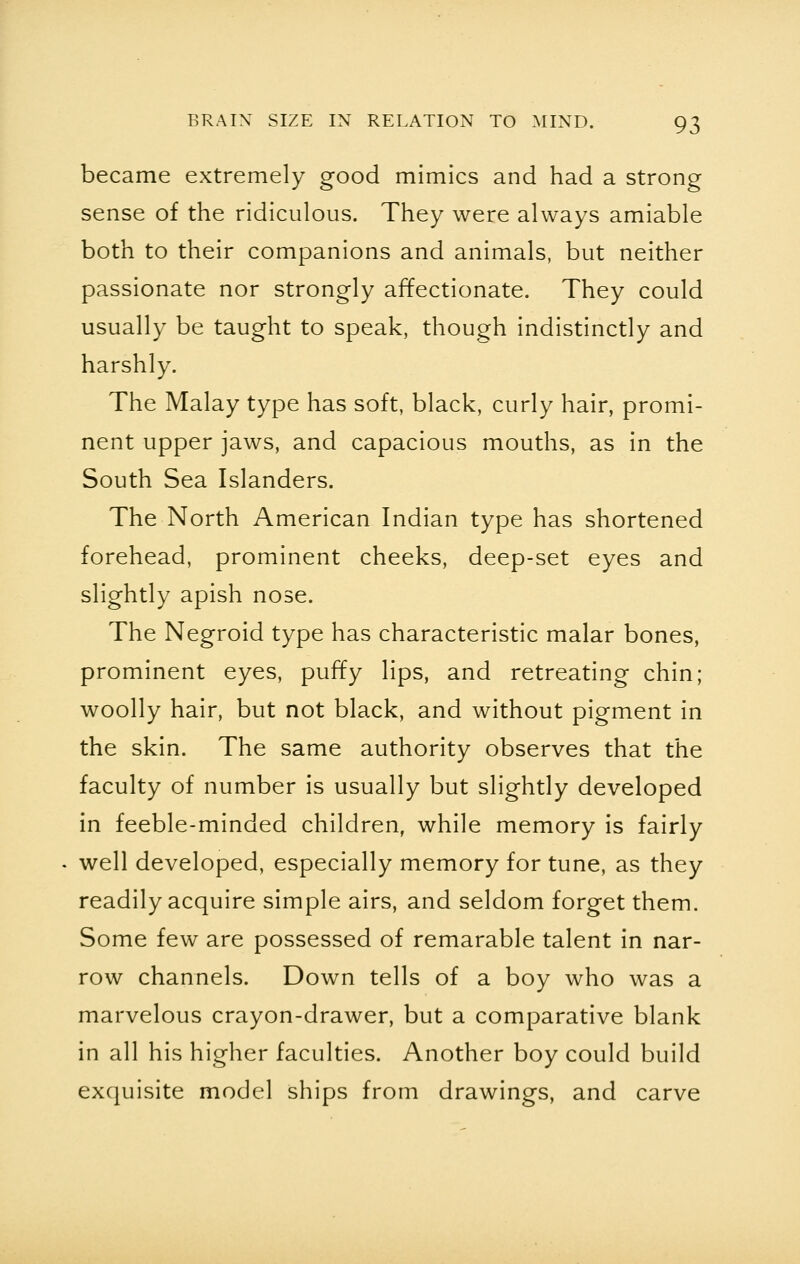 BRAIN SIZE IN RELATION TO MIND. 93

became extremely good mimics and had a strong sense of the ridiculous. They were always amiable both to their companions and animals, but neither passionate nor strongly affectionate. They could usually be taught to speak, though indistinctly and harshly.

The Malay type has soft, black, curly hair, prominent upper jaws, and capacious mouths, as in the South Sea Islanders.

The North American Indian type has shortened forehead, prominent cheeks, deep-set eyes and slightly apish nose.

The Negroid type has characteristic malar bones, prominent eyes, puffy lips, and retreating chin; woolly hair, but not black, and without pigment in the skin. The same authority observes that the faculty of number is usually but slightly developed in feeble-minded children, while memory is fairly well developed, especially memory for tune, as they readily acquire simple airs, and seldom forget them. Some few are possessed of remarable talent in narrow channels. Down tells of a boy who was a marvelous crayon-drawer, but a comparative blank in all his higher faculties. Another boy could build exquisite model ships from drawings, and carve